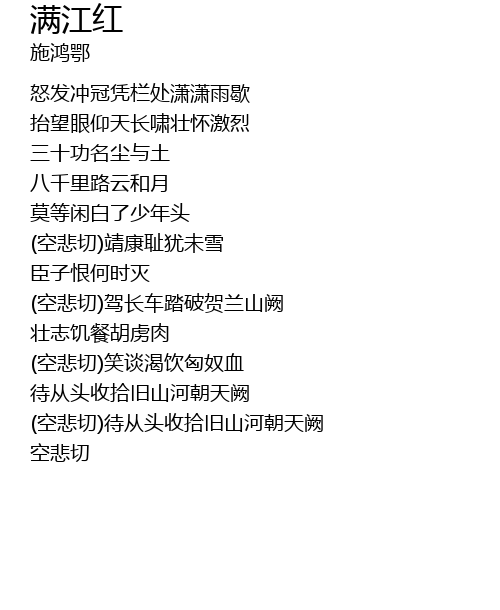 满江红
施鸿鄂

怒发冲冠凭栏处潇潇雨歇
抬望眼仰天长啸壮怀激烈
三十功名尘与土
八千里路云和月
莫等闲白了少年头
(空悲切)靖康耻犹未雪
臣子恨何时灭
(空悲切)驾长车踏破贺兰山阙
壮志饥餐胡虏肉
(空悲切)笑谈渴饮匈奴血
待从头收拾旧山河朝天阙
(空悲切)待从头收拾旧山河朝天阙
空悲切